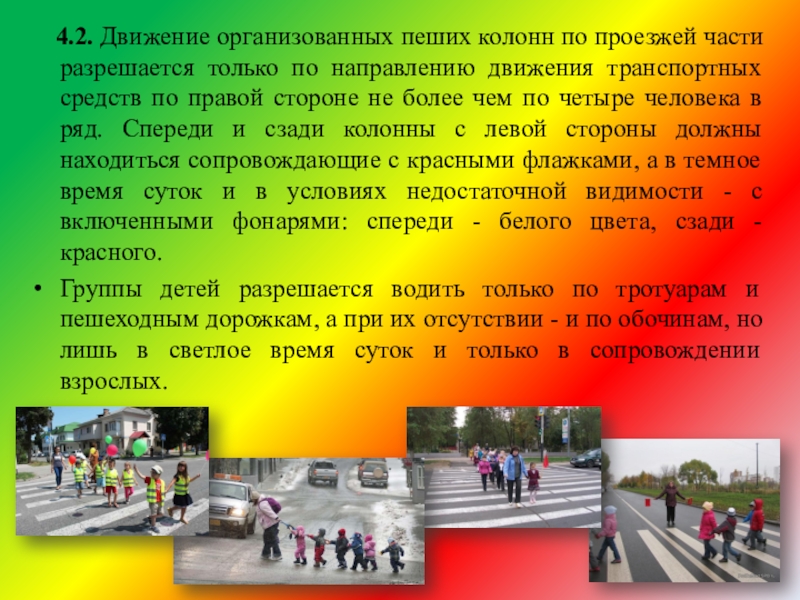 4.2. Движение организованных пеших колонн по проезжей части разрешается только по направлению движения транспортных средств по правой стороне не более чем по четыре человека в ряд. Спереди и сзади колонны с левой стороны должны находиться сопровождающие с красными флажками, а в темное время суток и в условиях недостаточной видимости - с включенными фонарями: спереди - белого цвета, сзади - красного.

• Группы детей разрешается водить только по тротуарам и пешеходным дорожкам, а при их отсутствии - и по обочинам, но лишь в светлое время суток и только в сопровождении взрослых.